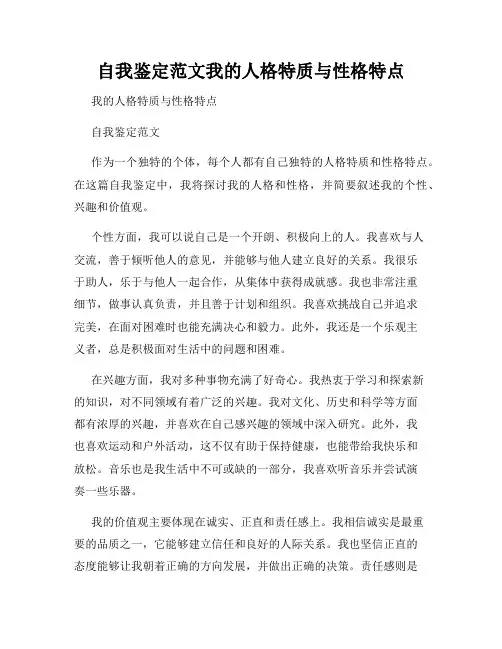 自我鉴定范文我的人格特质与性格特点

我的人格特质与性格特点

自我鉴定范文

作为一个独特的个体，每个人都有自己独特的人格特质和性格特点。在这篇自我鉴定中，我将探讨我的人格和性格，并简要叙述我的个性、兴趣和价值观。

个性方面，我可以说自己是一个开朗、积极向上的人。我喜欢与人交流，善于倾听他人的意见，并能够与他人建立良好的关系。我很乐于助人，乐于与他人一起合作，从集体中获得成就感。我也非常注重细节，做事认真负责，并且善于计划和组织。我喜欢挑战自己并追求完美，在面对困难时也能充满决心和毅力。此外，我还是一个乐观主义者，总是积极面对生活中的问题和困难。

在兴趣方面，我对多种事物充满了好奇心。我热衷于学习和探索新的知识，对不同领域有着广泛的兴趣。我对文化、历史和科学等方面都有浓厚的兴趣，并喜欢在自己感兴趣的领域中深入研究。此外，我也喜欢运动和户外活动，这不仅有助于保持健康，也能带给我快乐和放松。音乐也是我生活中不可或缺的一部分，我喜欢听音乐并尝试演奏一些乐器。

我的价值观主要体现在诚实、正直和责任感上。我相信诚实是最重要的品质之一，它能够建立信任和良好的人际关系。我也坚信正直的态度能够让我朝着正确的方向发展，并做出正确的决策。责任感则是